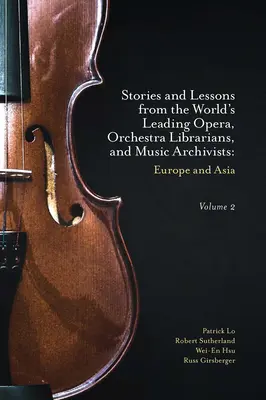 Stories and Lessons from the World's Leading Opera, Orchestra Librarians, and Music Archivists:
Europe and Asia

Volume 2

Patrick Lo
Robert Sutherland
Wei-En Hsu
Russ Girsberger